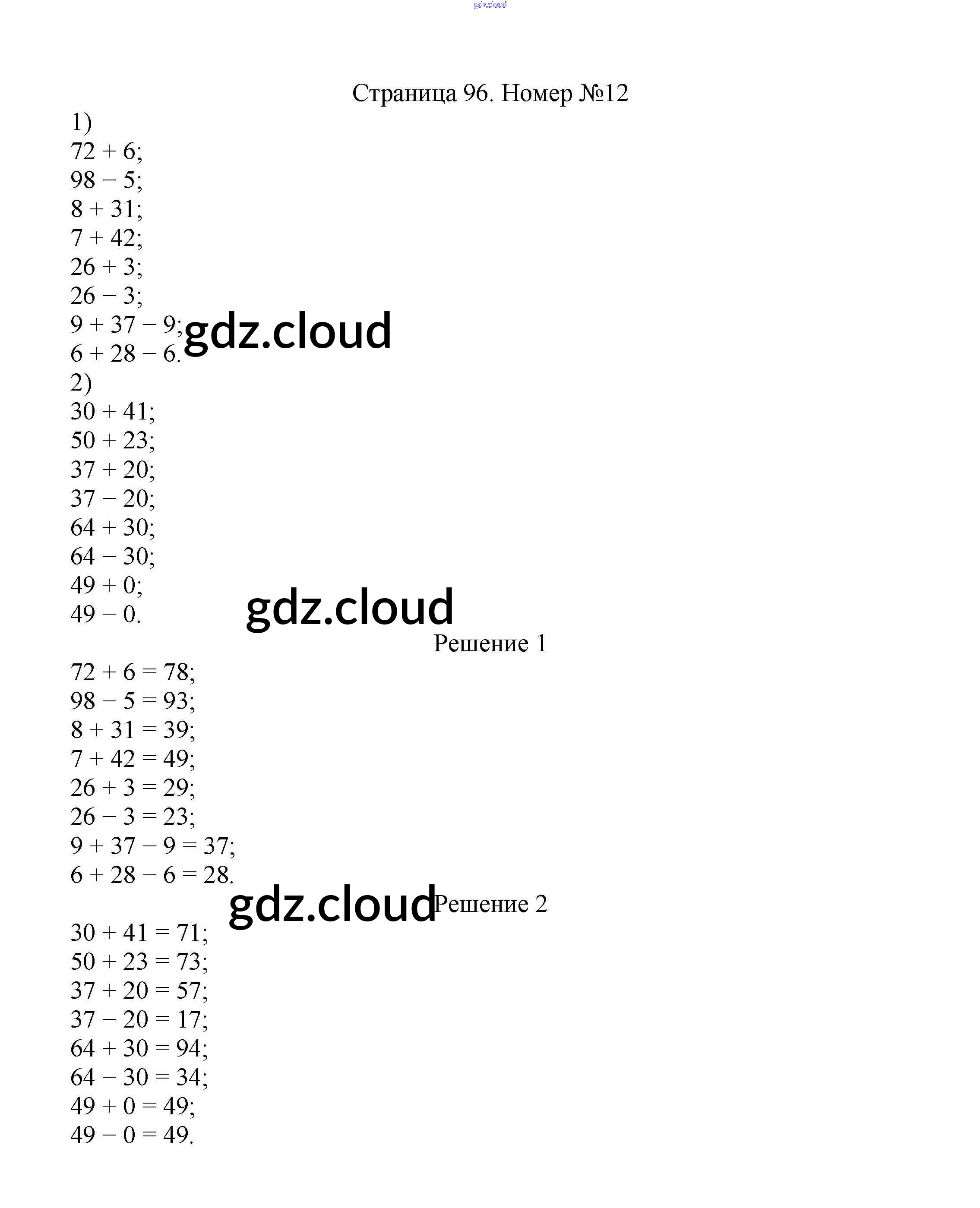 gdz.cloud

Страница 96. Номер №12

1)
$72 + 6$;
$98 - 5$;
$8 + 31$;
$7 + 42$;
$26 + 3$;
$26 - 3$;
$9 + 37 - 9$;
$6 + 28 - 6$.

gdz.cloud

2)
$30 + 41$;
$50 + 23$;
$37 + 20$;
$37 - 20$;
$64 + 30$;
$64 - 30$;
$49 + 0$;
$49 - 0$.

gdz.cloud

Решение 1

$72 + 6 = 78$;
$98 - 5 = 93$;
$8 + 31 = 39$;
$7 + 42 = 49$;
$26 + 3 = 29$;
$26 - 3 = 23$;
$9 + 37 - 9 = 37$;
$6 + 28 - 6 = 28$.

gdz.cloud

Решение 2

$30 + 41 = 71$;
$50 + 23 = 73$;
$37 + 20 = 57$;
$37 - 20 = 17$;
$64 + 30 = 94$;
$64 - 30 = 34$;
$49 + 0 = 49$;
$49 - 0 = 49$.